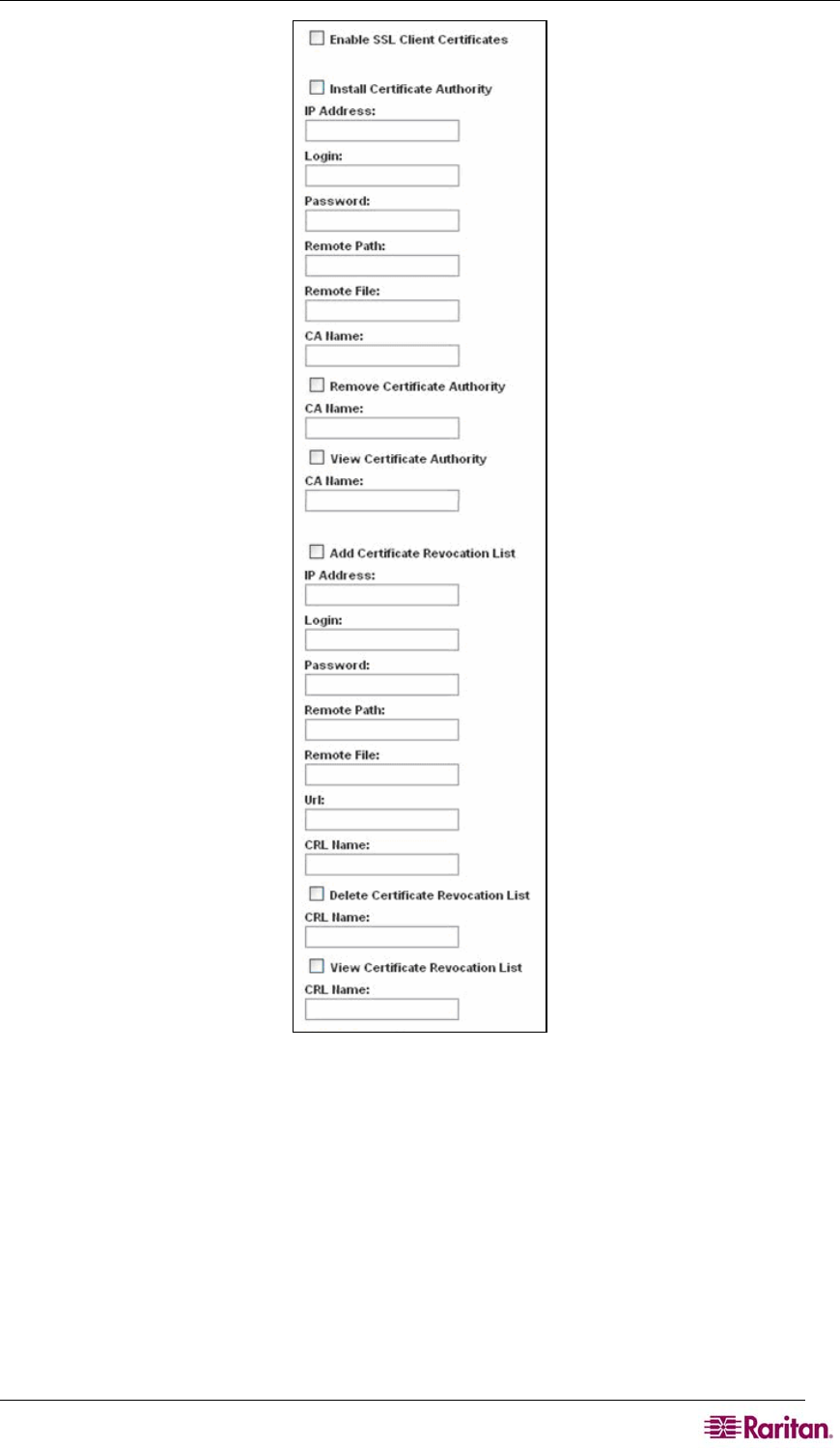 Enable SSL Client Certificates

Install Certificate Authority

IP Address:

Login:

Password:

Remote Path:

Remote File:

CA Name:

Remove Certificate Authority

CA Name:

View Certificate Authority

CA Name:

Add Certificate Revocation List

IP Address:

Login:

Password:

Remote Path:

Remote File:

Url:

CRL Name:

Delete Certificate Revocation List

CRL Name:

View Certificate Revocation List

CRL Name:

Raritan.